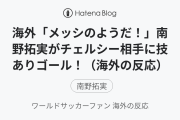 Hatena Blog

海外「メッシのようだ！」南野拓実がチェルシー相手に技ありゴール！（海外の反応）

南野拓実

ワールドサッカーファン 海外の反応